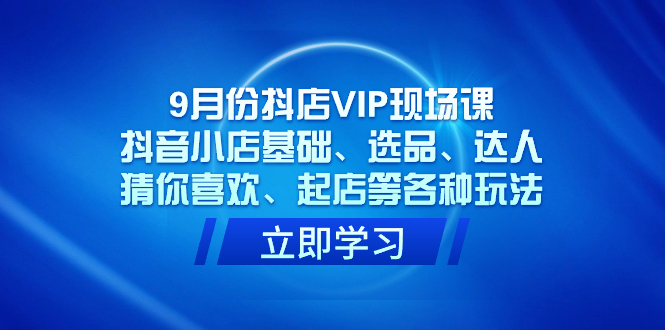 9月份抖店VIP现场课
抖音小店基础、选品、达人
猜你喜欢、起店等各种玩法

立即学习